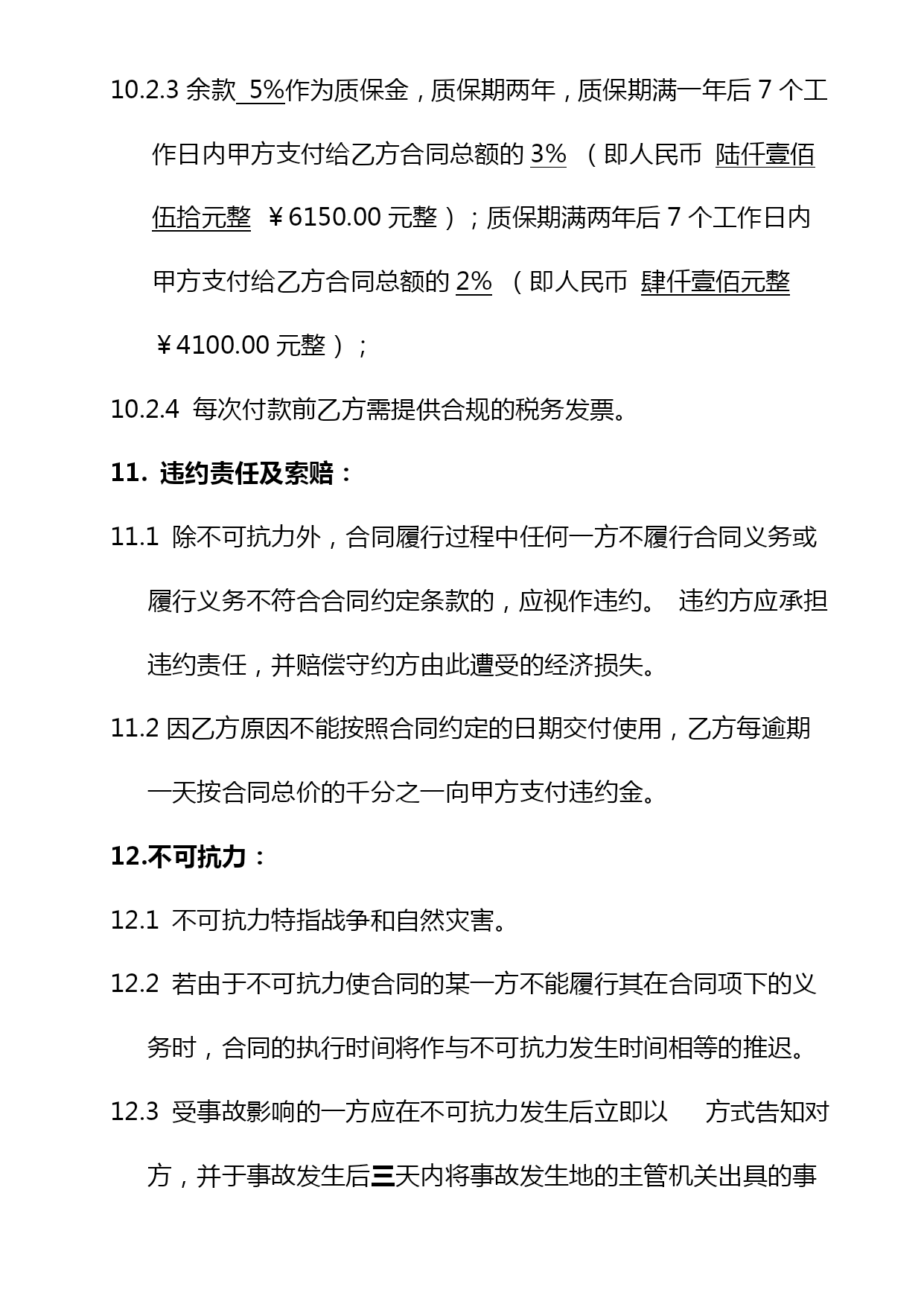 10.2.3 余款 5%作为质保金，质保期两年，质保期满一年后 7 个工作日内甲方支付给乙方合同总额的 3% （即人民币 陆仟壹佰伍拾元整 ￥6150.00 元整）；质保期满两年后 7 个工作日内甲方支付给乙方合同总额的 2% （即人民币 肆仟壹佰元整 ￥4100.00 元整）；

10.2.4 每次付款前乙方需提供合规的税务发票。

11. 违约责任及索赔：

11.1 除不可抗力外，合同履行过程中任何一方不履行合同义务或履行义务不符合合同约定条款的，应视作违约。 违约方应承担违约责任，并赔偿守约方由此遭受的经济损失。

11.2 因乙方原因不能按照合同约定的日期交付使用，乙方每逾期一天按合同总价的千分之一向甲方支付违约金。

12.不可抗力：

12.1 不可抗力特指战争和自然灾害。

12.2 若由于不可抗力使合同的某一方不能履行其在合同项下的义务时，合同的执行时间将作与不可抗力发生时间相等的推迟。

12.3 受事故影响的一方应在不可抗力发生后立即以 方式告知对方，并于事故发生后三天内将事故发生地的主管机关出具的事